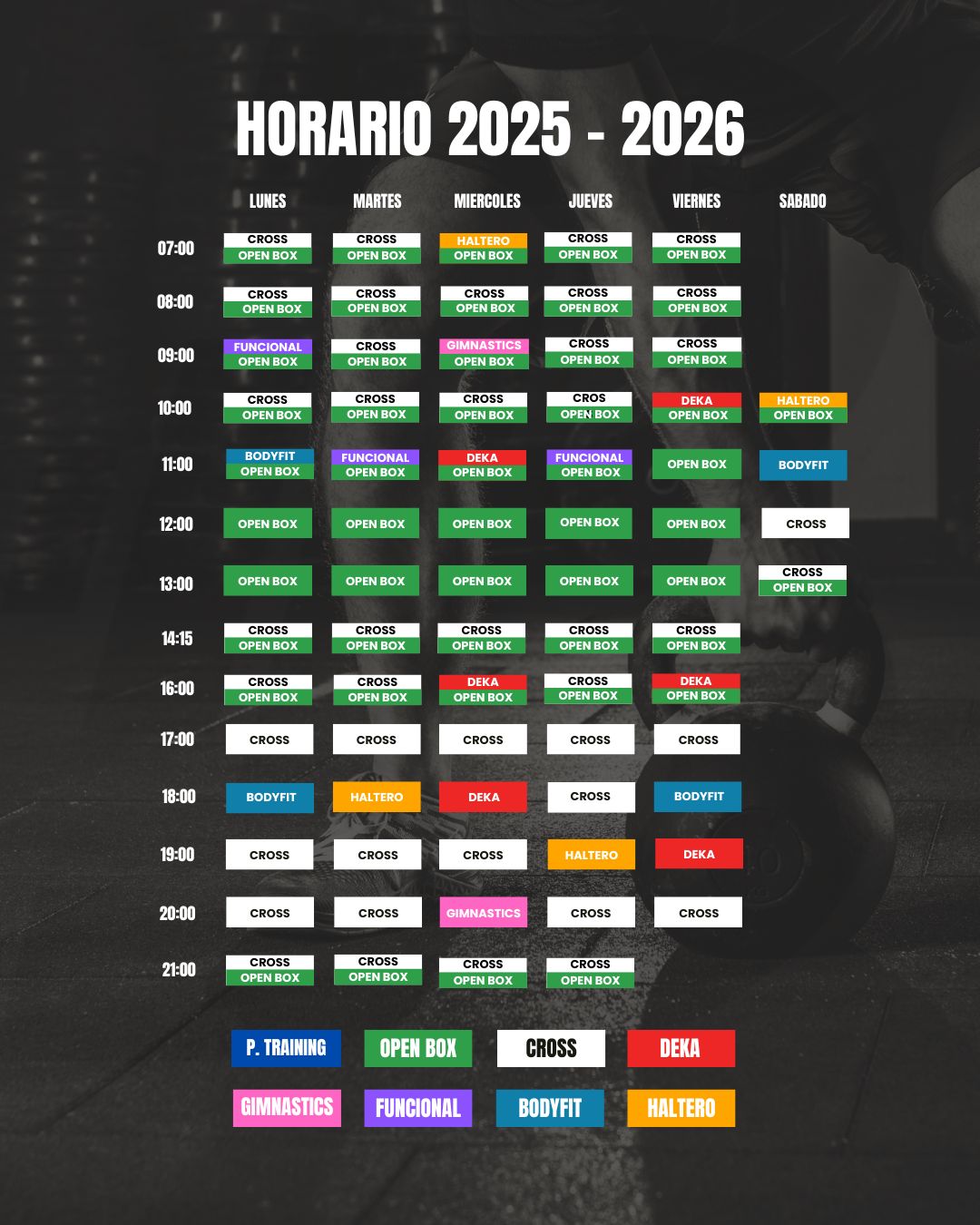 HORARIO 2025 - 2026

|  | LUNES | MARTES | MIERCOLES | JUEVES | VIERNES | SABADO |
|---|---|---|---|---|---|---|
| 07:00 | CROSS OPEN BOX | CROSS OPEN BOX | HALTERO OPEN BOX | CROSS OPEN BOX | CROSS OPEN BOX |  |
| 08:00 | CROSS OPEN BOX | CROSS OPEN BOX | CROSS OPEN BOX | CROSS OPEN BOX | CROSS OPEN BOX |  |
| 09:00 | FUNCIONAL OPEN BOX | CROSS OPEN BOX | GIMNASTICS OPEN BOX | CROSS OPEN BOX | CROSS OPEN BOX |  |
| 10:00 | CROSS OPEN BOX | CROSS OPEN BOX | CROSS OPEN BOX | CROS OPEN BOX | DEKA OPEN BOX | HALTERO OPEN BOX |
| 11:00 | BODYFIT OPEN BOX | FUNCIONAL OPEN BOX | DEKA OPEN BOX | FUNCIONAL OPEN BOX | OPEN BOX | BODYFIT |
| 12:00 | OPEN BOX | OPEN BOX | OPEN BOX | OPEN BOX | OPEN BOX | CROSS |
| 13:00 | OPEN BOX | OPEN BOX | OPEN BOX | OPEN BOX | OPEN BOX | CROSS OPEN BOX |
| 14:15 | CROSS OPEN BOX | CROSS OPEN BOX | CROSS OPEN BOX | CROSS OPEN BOX | CROSS OPEN BOX |  |
| 16:00 | CROSS OPEN BOX | CROSS OPEN BOX | DEKA OPEN BOX | CROSS OPEN BOX | DEKA OPEN BOX |  |
| 17:00 | CROSS | CROSS | CROSS | CROSS | CROSS |  |
| 18:00 | BODYFIT | HALTERO | DEKA | CROSS | BODYFIT |  |
| 19:00 | CROSS | CROSS | CROSS | HALTERO | DEKA |  |
| 20:00 | CROSS | CROSS | GIMNASTICS | CROSS | CROSS |  |
| 21:00 | CROSS OPEN BOX | CROSS OPEN BOX | CROSS OPEN BOX | CROSS OPEN BOX |  |  |

P. TRAINING OPEN BOX CROSS DEKA

GIMNASTICS FUNCIONAL BODYFIT HALTERO